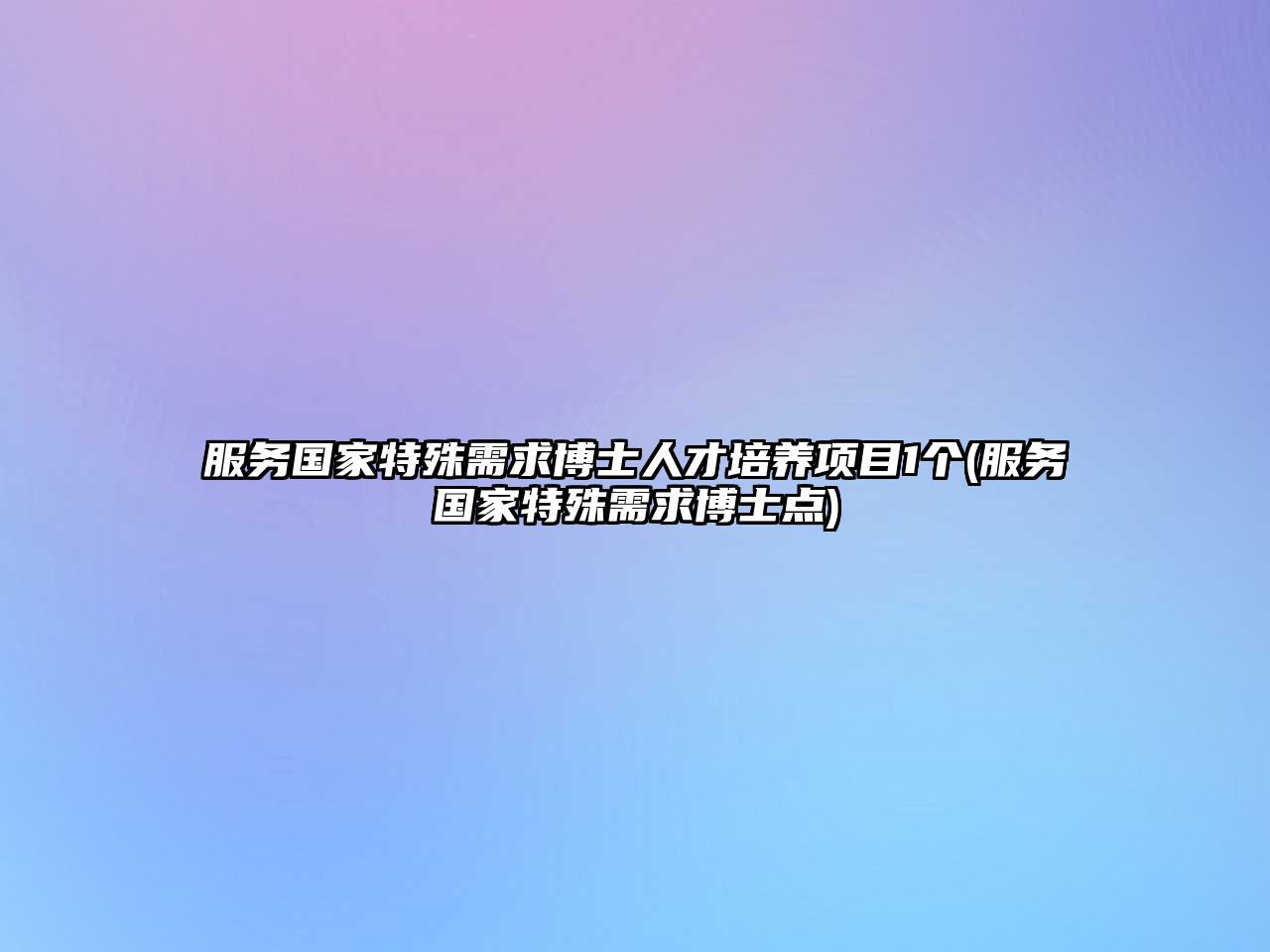 服务国家特殊需求博士人才培养项目1个(服务国家特殊需求博士点)